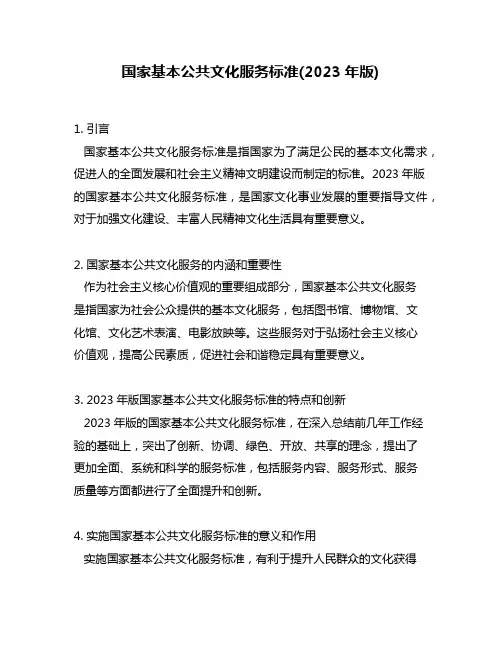 国家基本公共文化服务标准(2023 年版)

1. 引言

国家基本公共文化服务标准是指国家为了满足公民的基本文化需求，促进人的全面发展和社会主义精神文明建设而制定的标准。2023 年版的国家基本公共文化服务标准，是国家文化事业发展的重要指导文件，对于加强文化建设、丰富人民精神文化生活具有重要意义。

2. 国家基本公共文化服务的内涵和重要性

作为社会主义核心价值观的重要组成部分，国家基本公共文化服务是指国家为社会公众提供的基本文化服务，包括图书馆、博物馆、文化馆、文化艺术表演、电影放映等。这些服务对于弘扬社会主义核心价值观，提高公民素质，促进社会和谐稳定具有重要意义。

3. 2023 年版国家基本公共文化服务标准的特点和创新

2023 年版的国家基本公共文化服务标准，在深入总结前几年工作经验的基础上，突出了创新、协调、绿色、开放、共享的理念，提出了更加全面、系统和科学的服务标准，包括服务内容、服务形式、服务质量等方面都进行了全面提升和创新。

4. 实施国家基本公共文化服务标准的意义和作用

实施国家基本公共文化服务标准，有利于提升人民群众的文化获得